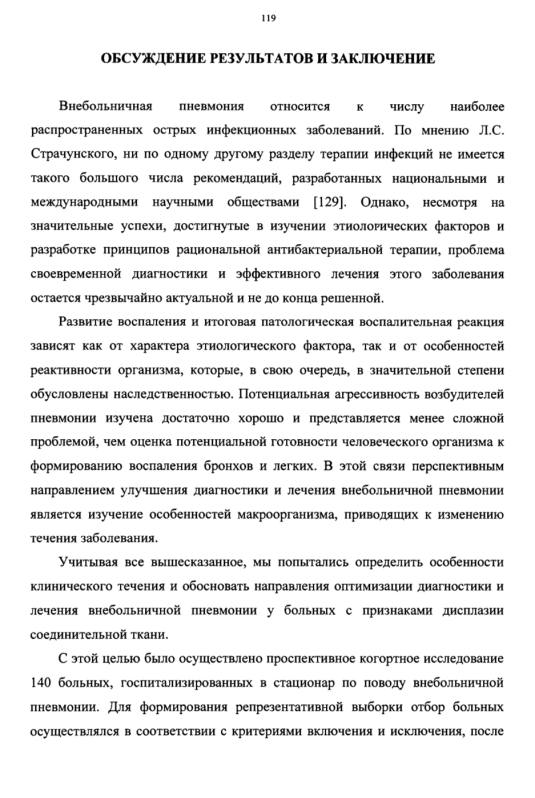 119

ОБСУЖДЕНИЕ РЕЗУЛЬТАТОВ И ЗАКЛЮЧЕНИЕ

Внебольничная пневмония относится к числу наиболее распространенных острых инфекционных заболеваний. По мнению Л.С. Страчунского, ни по одному другому разделу терапии инфекций не имеется такого большого числа рекомендаций, разработанных национальными и международными научными обществами [129]. Однако, несмотря на значительные успехи, достигнутые в изучении этиологических факторов и разработке принципов рациональной антибактериальной терапии, проблема своевременной диагностики и эффективного лечения этого заболевания остается чрезвычайно актуальной и не до конца решенной.

Развитие воспаления и итоговая патологическая воспалительная реакция зависят как от характера этиологического фактора, так и от особенностей реактивности организма, которые, в свою очередь, в значительной степени обусловлены наследственностью. Потенциальная агрессивность возбудителей пневмонии изучена достаточно хорошо и представляется менее сложной проблемой, чем оценка потенциальной готовности человеческого организма к формированию воспаления бронхов и легких. В этой связи перспективным направлением улучшения диагностики и лечения внебольничной пневмонии является изучение особенностей макроорганизма, приводящих к изменению течения заболевания.

Учитывая все вышесказанное, мы попытались определить особенности клинического течения и обосновать направления оптимизации диагностики и лечения внебольничной пневмонии у больных с признаками дисплазии соединительной ткани.

С этой целью было осуществлено проспективное когортное исследование 140 больных, госпитализированных в стационар по поводу внебольничной пневмонии. Для формирования репрезентативной выборки отбор больных осуществлялся в соответствии с критериями включения и исключения, после